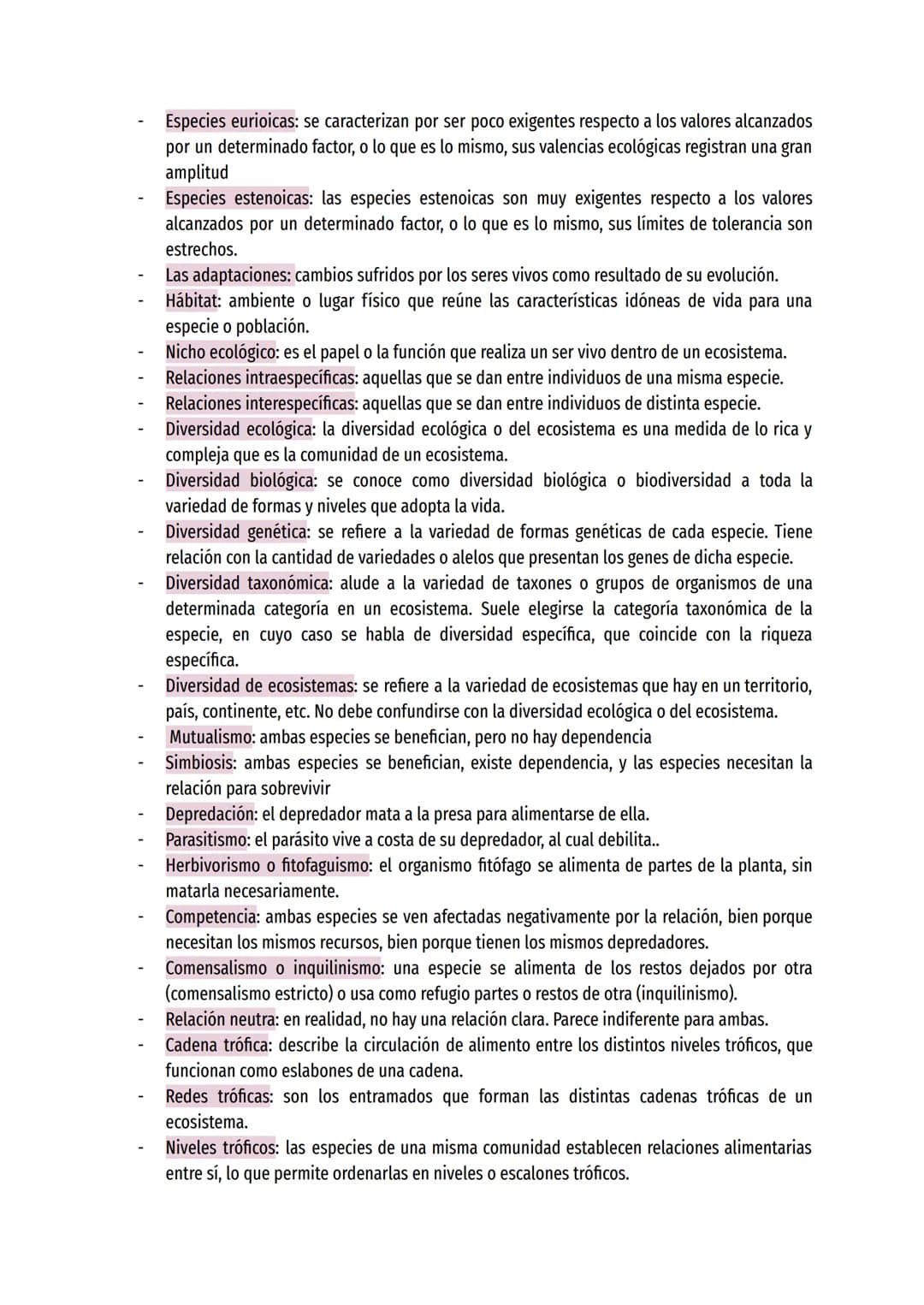 - Especies eurioicas: se caracterizan por ser poco exigentes respecto a los valores alcanzados por un determinado factor, o lo que es lo mismo, sus valencias ecológicas registran una gran amplitud
- Especies estenoicas: las especies estenoicas son muy exigentes respecto a los valores alcanzados por un determinado factor, o lo que es lo mismo, sus límites de tolerancia son estrechos.
- Las adaptaciones: cambios sufridos por los seres vivos como resultado de su evolución.
- Hábitat: ambiente o lugar físico que reúne las características idóneas de vida para una especie o población.
- Nicho ecológico: es el papel o la función que realiza un ser vivo dentro de un ecosistema.
- Relaciones intraespecíficas: aquellas que se dan entre individuos de una misma especie.
- Relaciones interespecíficas: aquellas que se dan entre individuos de distinta especie.
- Diversidad ecológica: la diversidad ecológica o del ecosistema es una medida de lo rica y compleja que es la comunidad de un ecosistema.
- Diversidad biológica: se conoce como diversidad biológica o biodiversidad a toda la variedad de formas y niveles que adopta la vida.
- Diversidad genética: se refiere a la variedad de formas genéticas de cada especie. Tiene relación con la cantidad de variedades o alelos que presentan los genes de dicha especie.
- Diversidad taxonómica: alude a la variedad de taxones o grupos de organismos de una determinada categoría en un ecosistema. Suele elegirse la categoría taxonómica de la especie, en cuyo caso se habla de diversidad específica, que coincide con la riqueza específica.
- Diversidad de ecosistemas: se refiere a la variedad de ecosistemas que hay en un territorio, país, continente, etc. No debe confundirse con la diversidad ecológica o del ecosistema.
- Mutualismo: ambas especies se benefician, pero no hay dependencia
- Simbiosis: ambas especies se benefician, existe dependencia, y las especies necesitan la relación para sobrevivir
- Depredación: el depredador mata a la presa para alimentarse de ella.
- Parasitismo: el parásito vive a costa de su depredador, al cual debilita..
- Herbivorismo o fitofaguismo: el organismo fitófago se alimenta de partes de la planta, sin matarla necesariamente.
- Competencia: ambas especies se ven afectadas negativamente por la relación, bien porque necesitan los mismos recursos, bien porque tienen los mismos depredadores.
- Comensalismo o inquilinismo: una especie se alimenta de los restos dejados por otra (comensalismo estricto) o usa como refugio partes o restos de otra (inquilinismo).
- Relación neutra: en realidad, no hay una relación clara. Parece indiferente para ambas.
- Cadena trófica: describe la circulación de alimento entre los distintos niveles tróficos, que funcionan como eslabones de una cadena.
- Redes tróficas: son los entramados que forman las distintas cadenas tróficas de un ecosistema.
- Niveles tróficos: las especies de una misma comunidad establecen relaciones alimentarias entre sí, lo que permite ordenarlas en niveles o escalones tróficos.